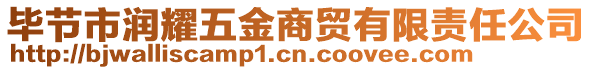 毕节市润耀五金商贸有限责任公司
http://bjwalliscamp1.cn.coovee.com